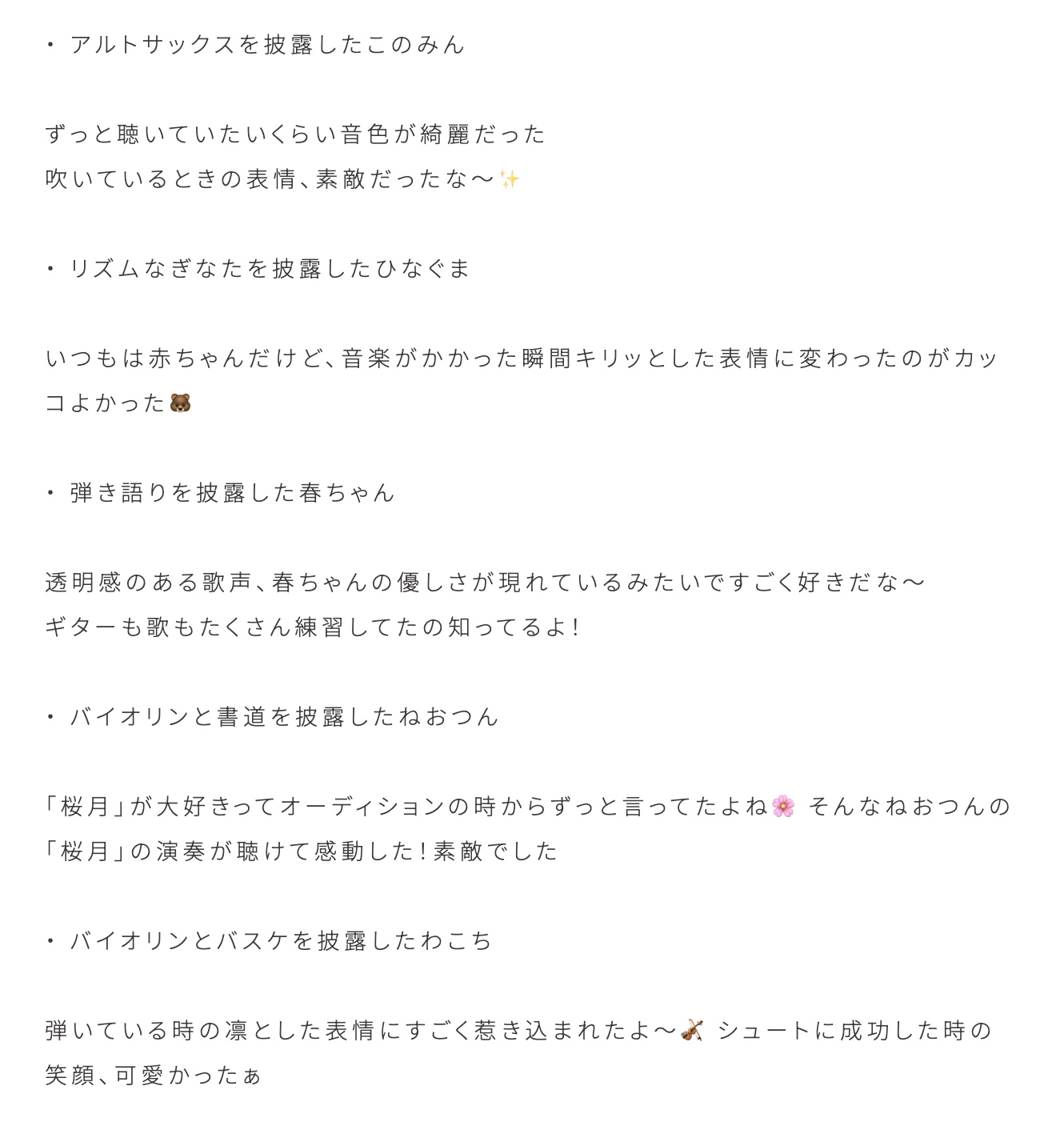 ・ アルトサックスを披露したこのみん

ずっと聴いていたいくらい音色が綺麗だった
吹いているときの表情、素敵だったな〜✨

・ リズムなぎなたを披露したひなぐま

いつもは赤ちゃんだけど、音楽がかかった瞬間キリッとした表情に変わったのがカッコよかった🐻

・ 弾き語りを披露した春ちゃん

透明感のある歌声、春ちゃんの優しさが現れているみたいですごく好きだな〜
ギターも歌もたくさん練習してたの知ってるよ！

・ バイオリンと書道を披露したねおつん

「桜月」が大好きってオーディションの時からずっと言ってたよね🌸 そんなねおつんの「桜月」の演奏が聴けて感動した！素敵でした

・ バイオリンとバスケを披露したわこち

弾いている時の凛とした表情にすごく惹き込まれたよ〜🎻 シュートに成功した時の笑顔、可愛かったぁ